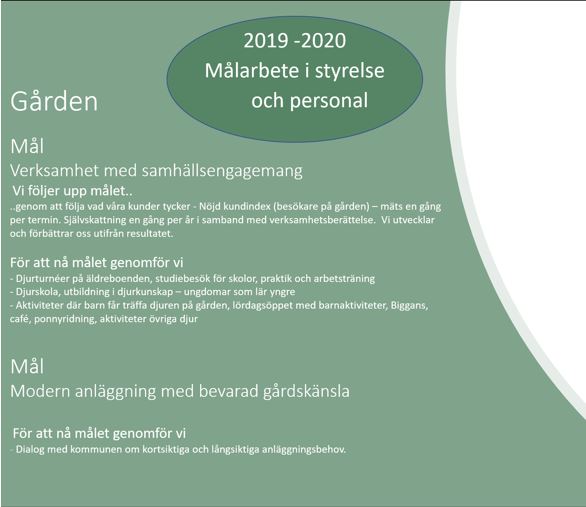 2019 -2020
Målarbete i styrelse och personal

Gården

Mål
Verksamhet med samhällsengagemang
Vi följer upp målet..
..genom att följa vad våra kunder tycker - Nöjd kundindex (besökare på gården) – mäts en gång per termin. Självskattning en gång per år i samband med verksamhetsberättelse. Vi utvecklar och förbättrar oss utifrån resultatet.

För att nå målet genomför vi
- Djurturnéer på äldreboenden, studiebesök för skolor, praktik och arbetsträning
- Djurskola, utbildning i djurkunskap – ungdomar som lär yngre
- Aktiviteter där barn får träffa djuren på gården, lördagsöppet med barnaktiviteter, Biggans, café, ponnyridning, aktiviteter övriga djur

Mål
Modern anläggning med bevarad gårdskänsla

För att nå målet genomför vi
- Dialog med kommunen om kortsiktiga och långsiktiga anläggningsbehov.